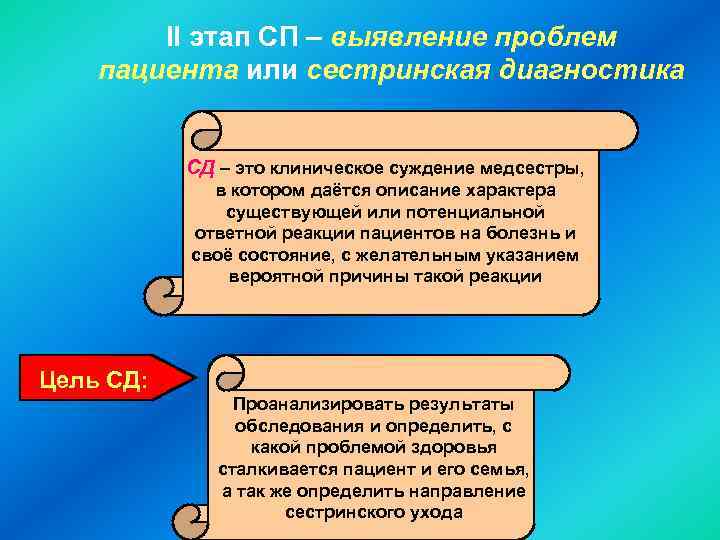 II этап СП – выявление проблем пациента или сестринская диагностика

СД – это клиническое суждение медсестры, в котором даётся описание характера существующей или потенциальной ответной реакции пациентов на болезнь и своё состояние, с желательным указанием вероятной причины такой реакции

Цель СД:

Проанализировать результаты обследования и определить, с какой проблемой здоровья сталкивается пациент и его семья, а так же определить направление сестринского ухода